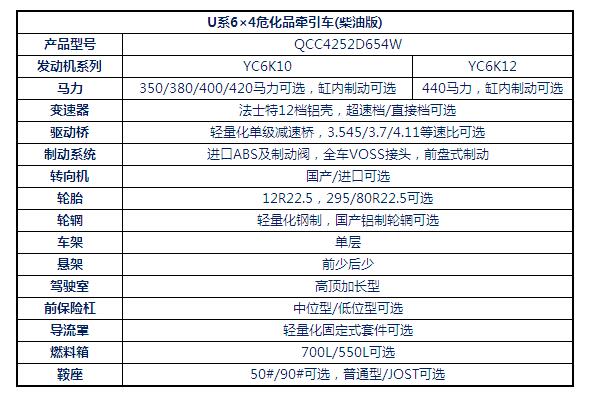 | U系6×4危化品牵引车(柴油版) | | |
|---|---|---|
| 产品型号 | QCC4252D654W | |
| 发动机系列 | YC6K10 | YC6K12 |
| 马力 | 350/380/400/420马力可选，缸内制动可选 | 440马力，缸内制动可选 |
| 变速器 | 法士特12档铝壳，超速档/直接档可选 | |
| 驱动桥 | 轻量化单级减速桥，3.545/3.7/4.11等速比可选 | |
| 制动系统 | 进口ABS及制动阀，全车VOSS接头，前盘式制动 | |
| 转向机 | 国产/进口可选 | |
| 轮胎 | 12R22.5，295/80R22.5可选 | |
| 轮辋 | 轻量化钢制，国产铝制轮辋可选 | |
| 车架 | 单层 | |
| 悬架 | 前少后少 | |
| 驾驶室 | 高顶加长型 | |
| 前保险杠 | 中位型/低位型可选 | |
| 导流罩 | 轻量化固定式套件可选 | |
| 燃料箱 | 700L/550L可选 | |
| 鞍座 | 50#/90#可选，普通型/JOST可选 | |